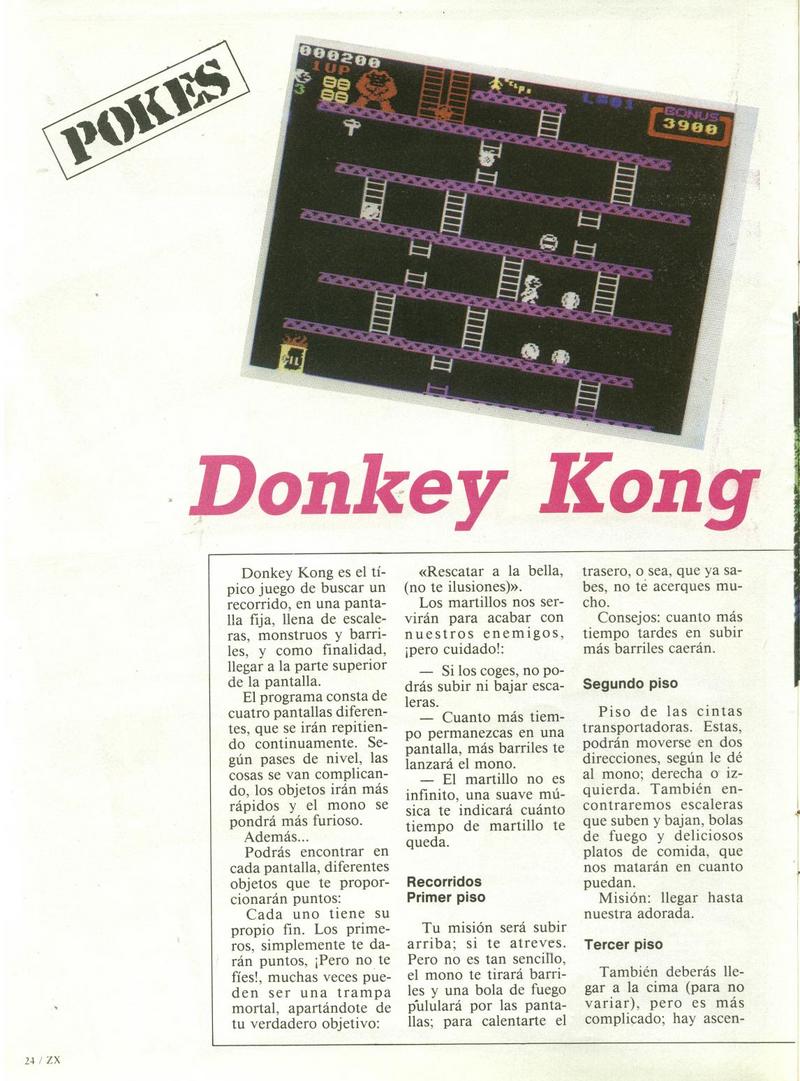 POKES

000200
1UP
3
L=01
BONUS
3900

Donkey Kong

Donkey Kong es el típico juego de buscar un recorrido, en una pantalla fija, llena de escaleras, monstruos y barriles, y como finalidad, llegar a la parte superior de la pantalla.

El programa consta de cuatro pantallas diferentes, que se irán repitiendo continuamente. Según pases de nivel, las cosas se van complicando, los objetos irán más rápidos y el mono se pondrá más furioso.

Además...

Podrás encontrar en cada pantalla, diferentes objetos que te proporcionarán puntos:

Cada uno tiene su propio fin. Los primeros, simplemente te darán puntos, ¡Pero no te fíes!, muchas veces pueden ser una trampa mortal, apartándote de tu verdadero objetivo:

«Rescatar a la bella, (no te ilusiones)».

Los martillos nos servirán para acabar con nuestros enemigos, ¡pero cuidado!:

— Si los coges, no podrás subir ni bajar escaleras.

— Cuanto más tiempo permanezcas en una pantalla, más barriles te lanzará el mono.

— El martillo no es infinito, una suave música te indicará cuánto tiempo de martillo te queda.

Recorridos
Primer piso

Tu misión será subir arriba; si te atreves. Pero no es tan sencillo, el mono te tirará barriles y una bola de fuego pululará por las pantallas; para calentarte el trasero, o sea, que ya sabes, no te acerques mucho.

Consejos: cuanto más tiempo tardes en subir más barriles caerán.

Segundo piso

Piso de las cintas transportadoras. Estas, podrán moverse en dos direcciones, según le dé al mono; derecha o izquierda. También encontraremos escaleras que suben y bajan, bolas de fuego y deliciosos platos de comida, que nos matarán en cuanto puedan.

Misión: llegar hasta nuestra adorada.

Tercer piso

También deberás llegar a la cima (para no variar), pero es más complicado; hay ascen-

24 / ZX